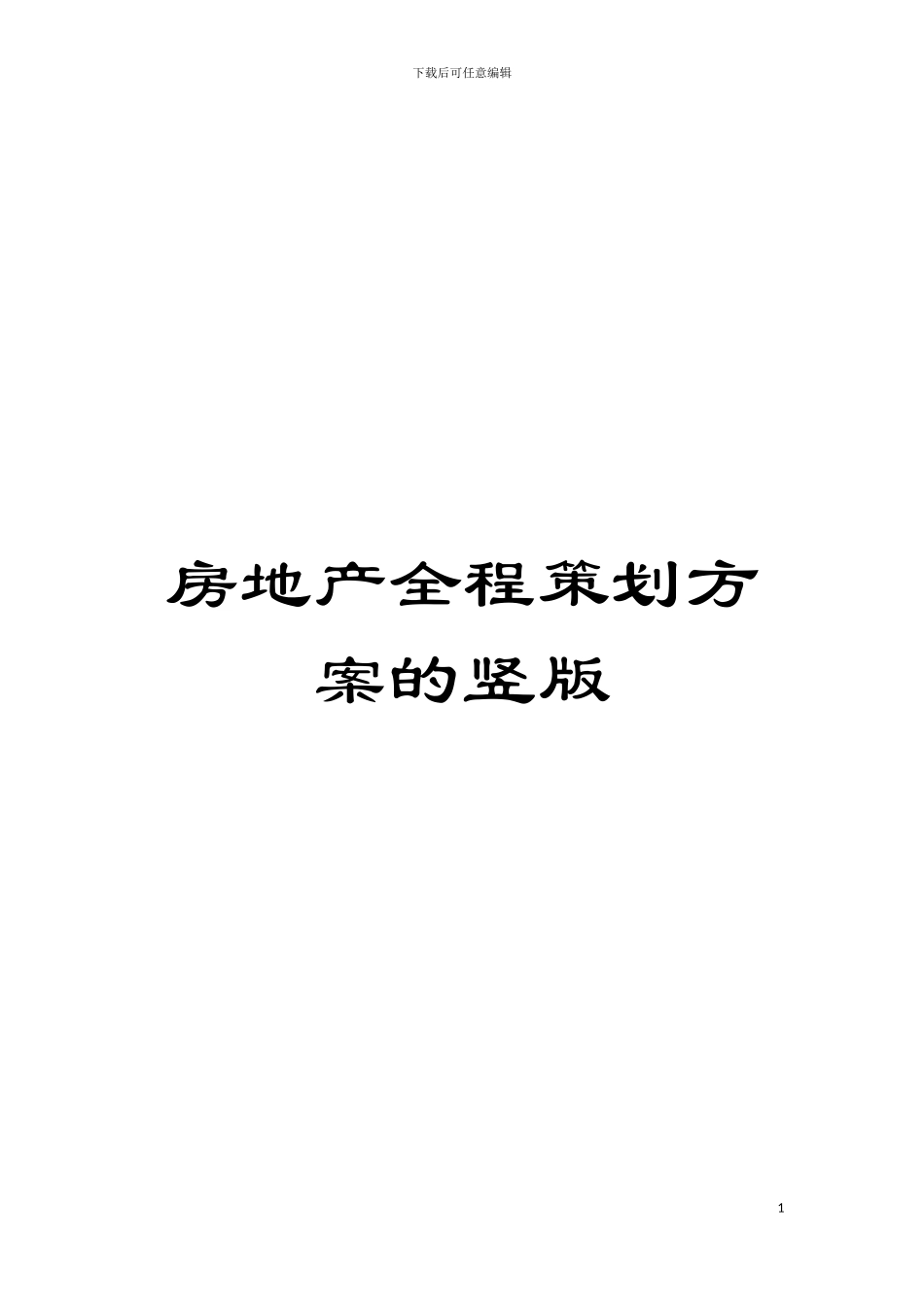 下载后可任意编辑

房地产全程策划方案的竖版

1